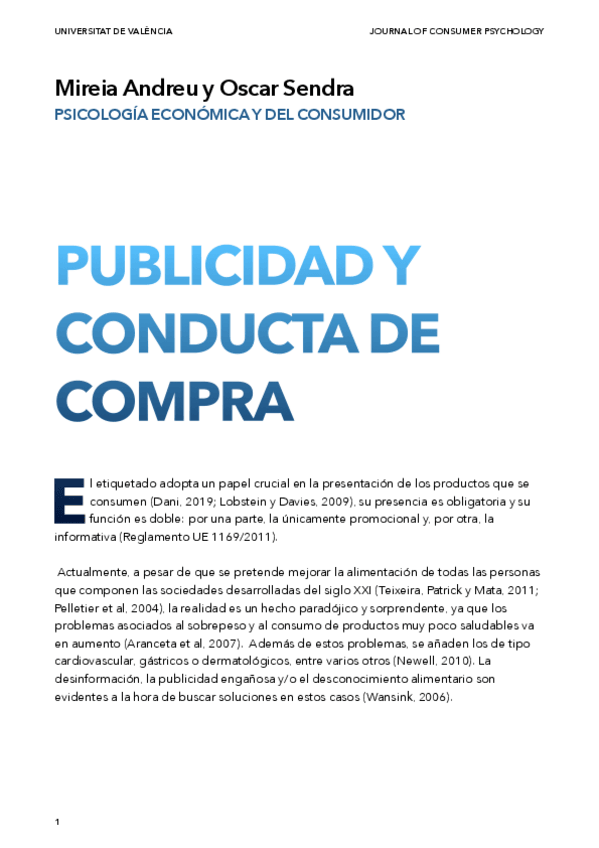 UNIVERSITAT DE VALÈNCIA

JOURNAL OF CONSUMER PSYCHOLOGY

Mireia Andreu y Oscar Sendra

PSICOLOGÍA ECONÓMICA Y DEL CONSUMIDOR

PUBLICIDAD Y CONDUCTA DE COMPRA

El etiquetado adopta un papel crucial en la presentación de los productos que se consumen (Dani, 2019; Lobstein y Davies, 2009), su presencia es obligatoria y su función es doble: por una parte, la únicamente promocional y, por otra, la informativa (Reglamento UE 1169/2011).

Actualmente, a pesar de que se pretende mejorar la alimentación de todas las personas que componen las sociedades desarrolladas del siglo XXI (Teixeira, Patrick y Mata, 2011; Pelletier et al, 2004), la realidad es un hecho paradójico y sorprendente, ya que los problemas asociados al sobrepeso y al consumo de productos muy poco saludables va en aumento (Aranceta et al, 2007). Además de estos problemas, se añaden los de tipo cardiovascular, gástricos o dermatológicos, entre varios otros (Newell, 2010). La desinformación, la publicidad engañosa y/o el desconocimiento alimentario son evidentes a la hora de buscar soluciones en estos casos (Wansink, 2006).

1